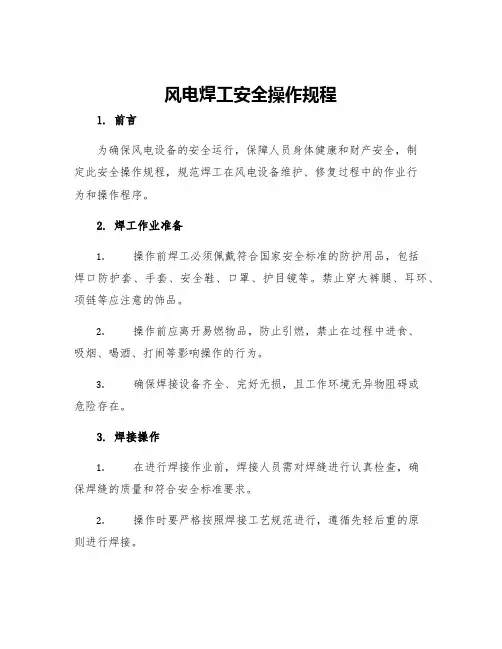 风电焊工安全操作规程

1. 前言

为确保风电设备的安全运行，保障人员身体健康和财产安全，制定此安全操作规程，规范焊工在风电设备维护、修复过程中的作业行为和操作程序。

2. 焊工作业准备

1. 操作前焊工必须佩戴符合国家安全标准的防护用品，包括焊口防护套、手套、安全鞋、口罩、护目镜等。禁止穿大裤腿、耳环、项链等应注意的饰品。

2. 操作前应离开易燃物品，防止引燃，禁止在过程中进食、吸烟、喝酒、打闹等影响操作的行为。

3. 确保焊接设备齐全、完好无损，且工作环境无异物阻碍或危险存在。

3. 焊接操作

1. 在进行焊接作业前，焊接人员需对焊缝进行认真检查，确保焊缝的质量和符合安全标准要求。

2. 操作时要严格按照焊接工艺规范进行，遵循先轻后重的原则进行焊接。